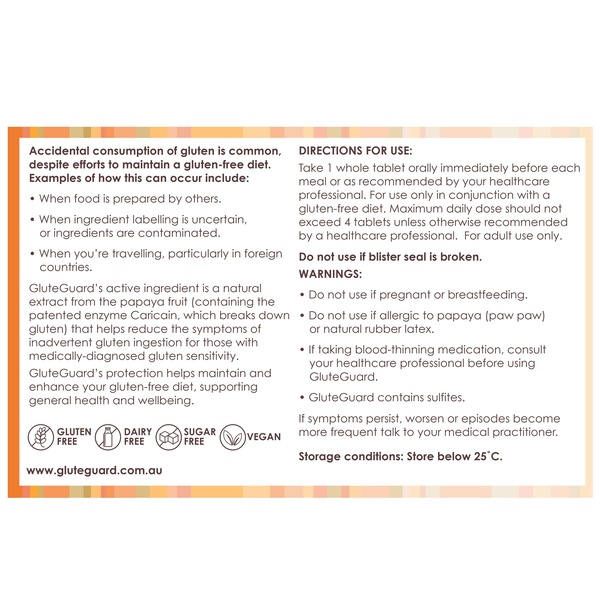 Accidental consumption of gluten is common, despite efforts to maintain a gluten-free diet. Examples of how this can occur include:

• When food is prepared by others.

• When ingredient labelling is uncertain, or ingredients are contaminated.

• When you're travelling, particularly in foreign countries.

GluteGuard's active ingredient is a natural extract from the papaya fruit (containing the patented enzyme Caricain, which breaks down gluten) that helps reduce the symptoms of inadvertent gluten ingestion for those with medically-diagnosed gluten sensitivity.

GluteGuard's protection helps maintain and enhance your gluten-free diet, supporting general health and wellbeing.

GLUTEN FREE DAIRY FREE SUGAR FREE VEGAN

www.gluteguard.com.au

DIRECTIONS FOR USE:

Take 1 whole tablet orally immediately before each meal or as recommended by your healthcare professional. For use only in conjunction with a gluten-free diet. Maximum daily dose should not exceed 4 tablets unless otherwise recommended by a healthcare professional. For adult use only.

Do not use if blister seal is broken.

WARNINGS:

• Do not use if pregnant or breastfeeding.

• Do not use if allergic to papaya (paw paw) or natural rubber latex.

• If taking blood-thinning medication, consult your healthcare professional before using GluteGuard.

• GluteGuard contains sulfites.

If symptoms persist, worsen or episodes become more frequent talk to your medical practitioner.

Storage conditions: Store below 25°C.